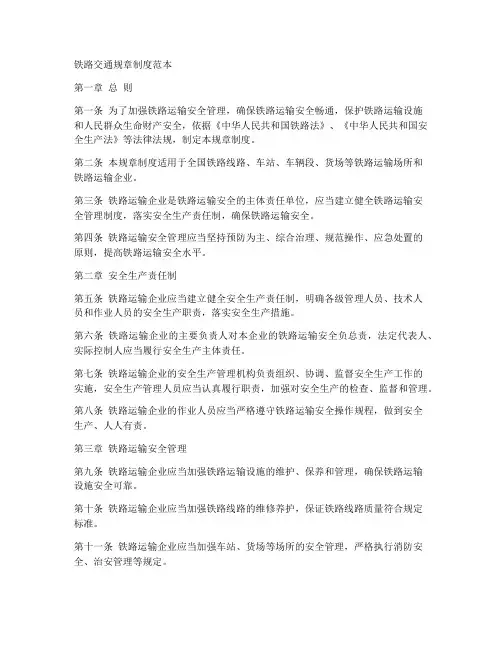 铁路交通规章制度范本

第一章 总 则

第一条 为了加强铁路运输安全管理，确保铁路运输安全畅通，保护铁路运输设施和人民群众生命财产安全，依据《中华人民共和国铁路法》、《中华人民共和国安全生产法》等法律法规，制定本规章制度。

第二条 本规章制度适用于全国铁路线路、车站、车辆段、货场等铁路运输场所和铁路运输企业。

第三条 铁路运输企业是铁路运输安全的主体责任单位，应当建立健全铁路运输安全管理制度，落实安全生产责任制，确保铁路运输安全。

第四条 铁路运输安全管理应当坚持预防为主、综合治理、规范操作、应急处置的原则，提高铁路运输安全水平。

第二章 安全生产责任制

第五条 铁路运输企业应当建立健全安全生产责任制，明确各级管理人员、技术人员和作业人员的安全生产职责，落实安全生产措施。

第六条 铁路运输企业的主要负责人对本企业的铁路运输安全负总责，法定代表人、实际控制人应当履行安全生产主体责任。

第七条 铁路运输企业的安全生产管理机构负责组织、协调、监督安全生产工作的实施，安全生产管理人员应当认真履行职责，加强对安全生产的检查、监督和管理。

第八条 铁路运输企业的作业人员应当严格遵守铁路运输安全操作规程，做到安全生产、人人有责。

第三章 铁路运输安全管理

第九条 铁路运输企业应当加强铁路运输设施的维护、保养和管理，确保铁路运输设施安全可靠。

第十条 铁路运输企业应当加强铁路线路的维修养护，保证铁路线路质量符合规定标准。

第十一条 铁路运输企业应当加强车站、货场等场所的安全管理，严格执行消防安全、治安管理等规定。